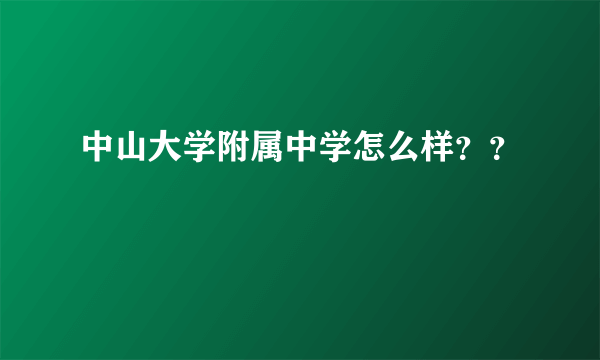 中山大学附属中学怎么样？？